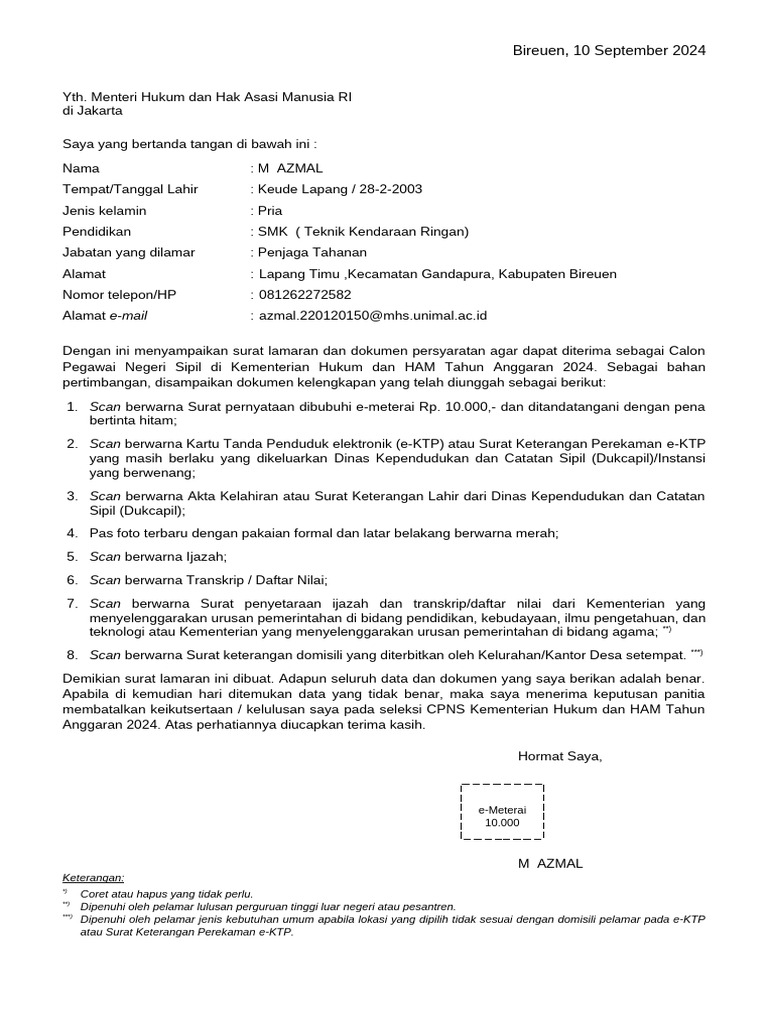 Bireuen, 10 September 2024

Yth. Menteri Hukum dan Hak Asasi Manusia RI
di Jakarta

Saya yang bertanda tangan di bawah ini :

Nama : M AZMAL
Tempat/Tanggal Lahir : Keude Lapang / 28-2-2003
Jenis kelamin : Pria
Pendidikan : SMK ( Teknik Kendaraan Ringan)
Jabatan yang dilamar : Penjaga Tahanan
Alamat : Lapang Timu ,Kecamatan Gandapura, Kabupaten Bireuen
Nomor telepon/HP : 081262272582
Alamat e-mail : azmal.220120150@mhs.unimal.ac.id

Dengan ini menyampaikan surat lamaran dan dokumen persyaratan agar dapat diterima sebagai Calon Pegawai Negeri Sipil di Kementerian Hukum dan HAM Tahun Anggaran 2024. Sebagai bahan pertimbangan, disampaikan dokumen kelengkapan yang telah diunggah sebagai berikut:

1. Scan berwarna Surat pernyataan dibubuhi e-meterai Rp. 10.000,- dan ditandatangani dengan pena bertinta hitam;
2. Scan berwarna Kartu Tanda Penduduk elektronik (e-KTP) atau Surat Keterangan Perekaman e-KTP yang masih berlaku yang dikeluarkan Dinas Kependudukan dan Catatan Sipil (Dukcapil)/Instansi yang berwenang;
3. Scan berwarna Akta Kelahiran atau Surat Keterangan Lahir dari Dinas Kependudukan dan Catatan Sipil (Dukcapil);
4. Pas foto terbaru dengan pakaian formal dan latar belakang berwarna merah;
5. Scan berwarna Ijazah;
6. Scan berwarna Transkrip / Daftar Nilai;
7. Scan berwarna Surat penyetaraan ijazah dan transkrip/daftar nilai dari Kementerian yang menyelenggarakan urusan pemerintahan di bidang pendidikan, kebudayaan, ilmu pengetahuan, dan teknologi atau Kementerian yang menyelenggarakan urusan pemerintahan di bidang agama; **)
8. Scan berwarna Surat keterangan domisili yang diterbitkan oleh Kelurahan/Kantor Desa setempat. ***)

Demikian surat lamaran ini dibuat. Adapun seluruh data dan dokumen yang saya berikan adalah benar. Apabila di kemudian hari ditemukan data yang tidak benar, maka saya menerima keputusan panitia membatalkan keikutsertaan / kelulusan saya pada seleksi CPNS Kementerian Hukum dan HAM Tahun Anggaran 2024. Atas perhatiannya diucapkan terima kasih.

Hormat Saya,

e-Meterai
10.000

M AZMAL

Keterangan:
*) Coret atau hapus yang tidak perlu.
**) Dipenuhi oleh pelamar lulusan perguruan tinggi luar negeri atau pesantren.
***) Dipenuhi oleh pelamar jenis kebutuhan umum apabila lokasi yang dipilih tidak sesuai dengan domisili pelamar pada e-KTP atau Surat Keterangan Perekaman e-KTP.